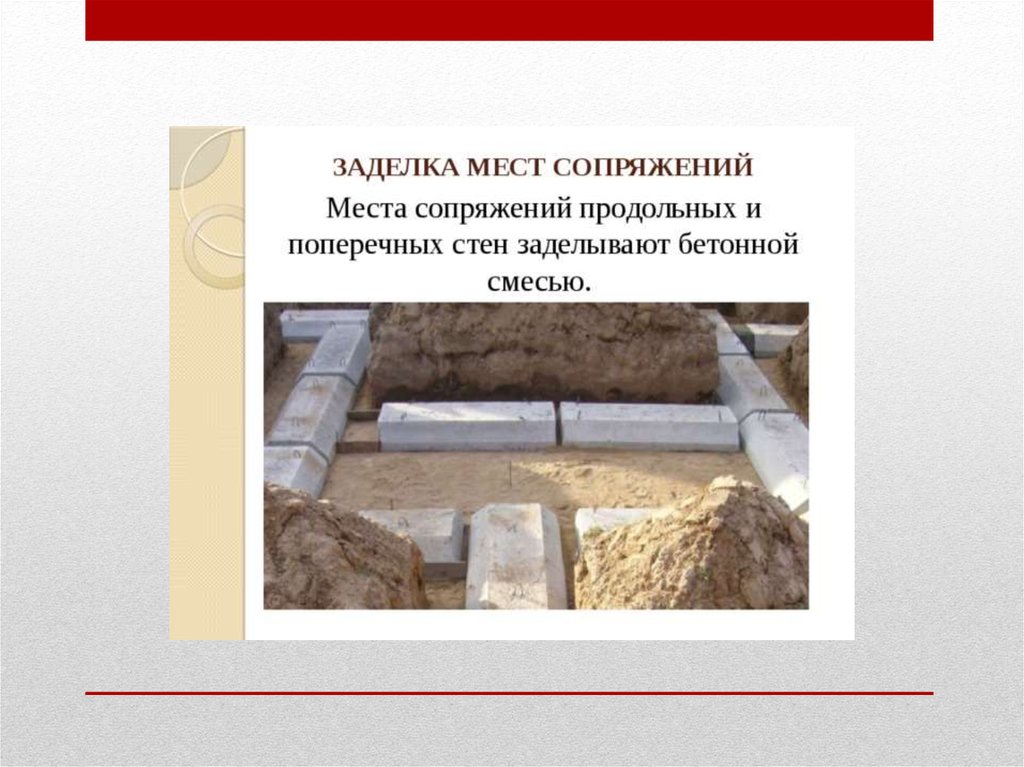 ЗАДЕЛКА МЕСТ СОПРЯЖЕНИЙ

Места сопряжений продольных и поперечных стен заделывают бетонной смесью.